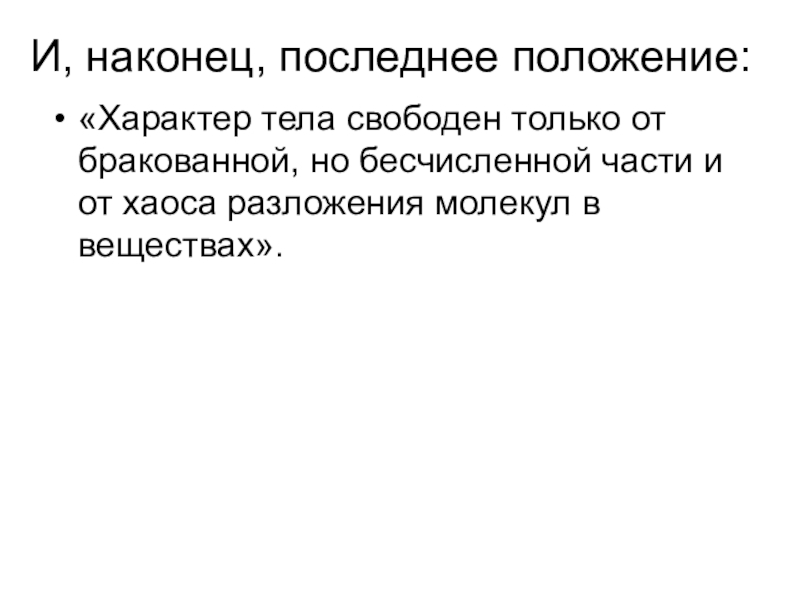 И, наконец, последнее положение:

• «Характер тела свободен только от бракованной, но бесчисленной части и от хаоса разложения молекул в веществах».